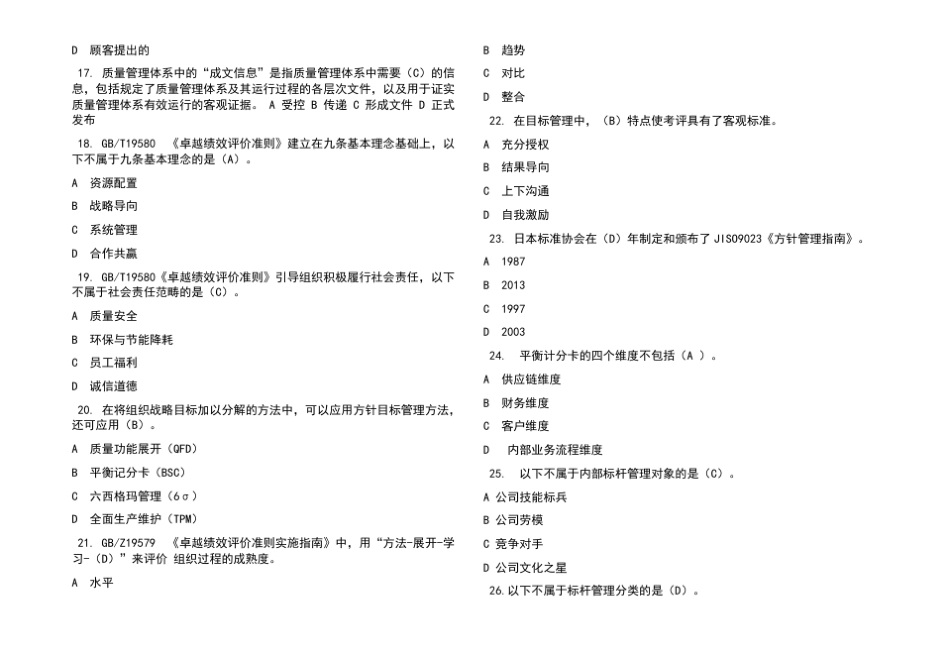 D 顾客提出的

17. 质量管理体系中的“成文信息”是指质量管理体系中需要（C）的信息，包括规定了质量管理体系及其运行过程的各层次文件，以及用于证实质量管理体系有效运行的客观证据。 A 受控 B 传递 C 形成文件 D 正式发布

18. GB/T19580 《卓越绩效评价准则》建立在九条基本理念基础上，以下不属于九条基本理念的是（A）。

A 资源配置

B 战略导向

C 系统管理

D 合作共赢

19. GB/T19580《卓越绩效评价准则》引导组织积极履行社会责任，以下不属于社会责任范畴的是（C）。

A 质量安全

B 环保与节能降耗

C 员工福利

D 诚信道德

20. 在将组织战略目标加以分解的方法中，可以应用方针目标管理方法，还可应用（B）。

A 质量功能展开（QFD）

B 平衡记分卡（BSC）

C 六西格玛管理（6σ）

D 全面生产维护（TPM）

21. GB/Z19579 《卓越绩效评价准则实施指南》中，用“方法-展开-学习-（D）”来评价 组织过程的成熟度。

A 水平

B 趋势

C 对比

D 整合

22. 在目标管理中，（B）特点使考评具有了客观标准。

A 充分授权

B 结果导向

C 上下沟通

D 自我激励

23. 日本标准协会在（D）年制定和颁布了 JIS09023《方针管理指南》。

A 1987

B 2013

C 1997

D 2003

24. 平衡计分卡的四个维度不包括（A ）。

A 供应链维度

B 财务维度

C 客户维度

D 内部业务流程维度

25. 以下不属于内部标杆管理对象的是（C）。

A 公司技能标兵

B 公司劳模

C 竞争对手

D 公司文化之星

26. 以下不属于标杆管理分类的是（D）。